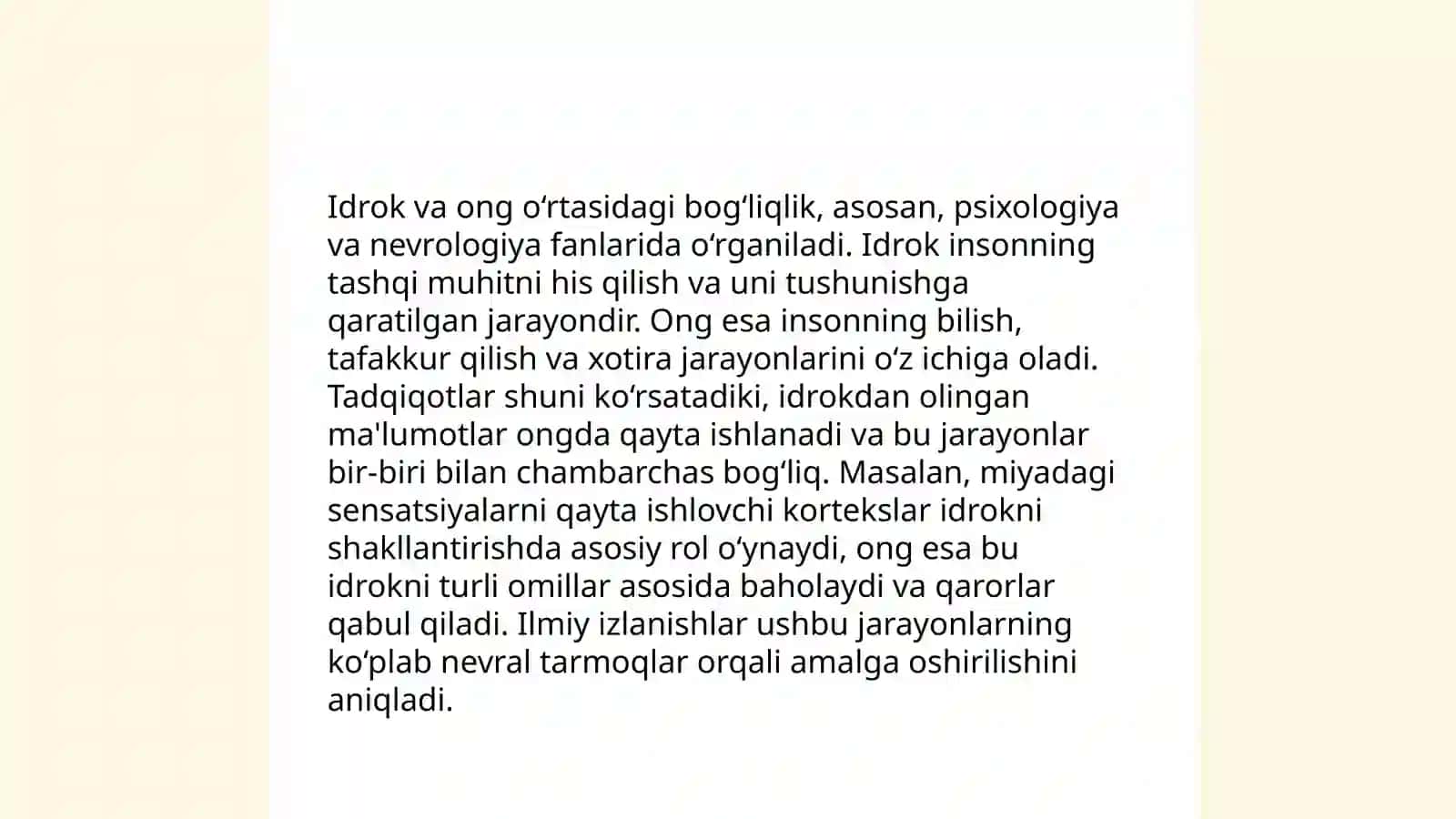 Idrok va ong oʻrtasidagi bogʻliqlik, asosan, psixologiya va nevrologiya fanlarida oʻrganiladi. Idrok insonning tashqi muhitni his qilish va uni tushunishga qaratilgan jarayondir. Ong esa insonning bilish, tafakkur qilish va xotira jarayonlarini oʻz ichiga oladi. Tadqiqotlar shuni koʻrsatadiki, idrokdan olingan ma'lumotlar ongda qayta ishlanadi va bu jarayonlar bir-biri bilan chambarchas bogʻliq. Masalan, miyadagi sensatsiyalarni qayta ishlovchi kortekslar idrokni shakllantirishda asosiy rol oʻynaydi, ong esa bu idrokni turli omillar asosida baholaydi va qarorlar qabul qiladi. Ilmiy izlanishlar ushbu jarayonlarning koʻplab nevral tarmoqlar orqali amalga oshirilishini aniqladi.